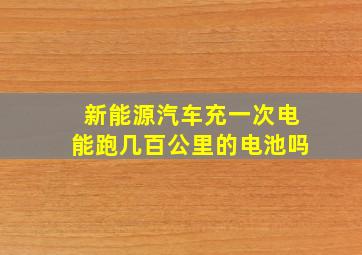 新能源汽车充一次电能跑几百公里的电池吗